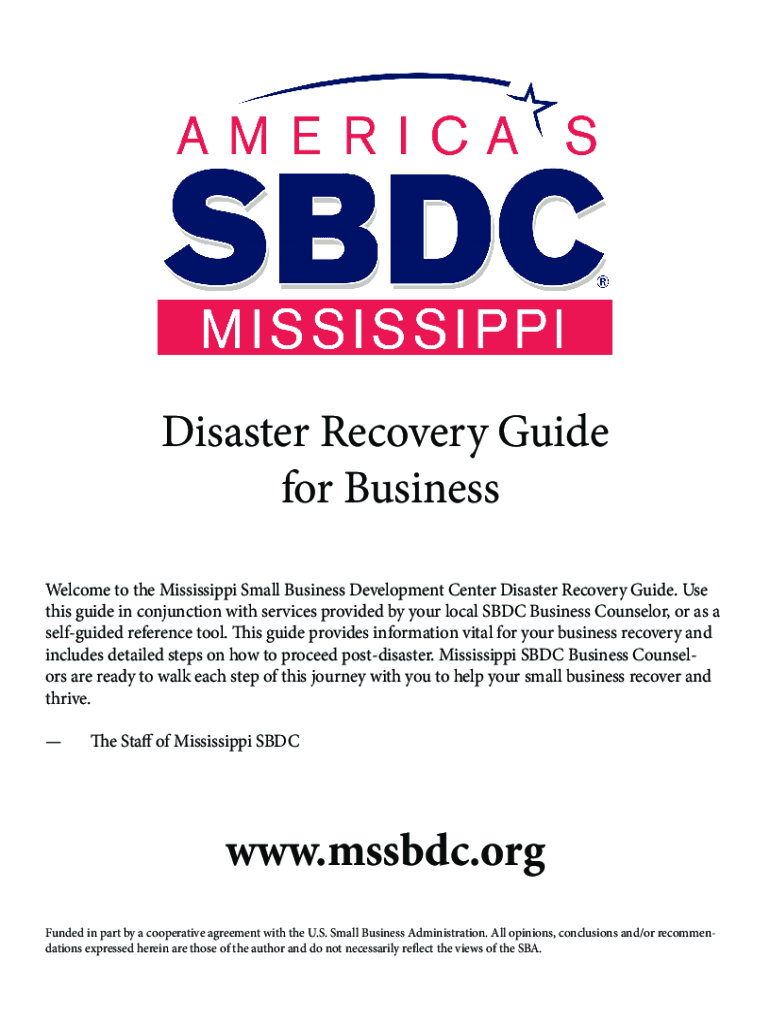 AMERICA'S
SBDC®
MISSISSIPPI

Disaster Recovery Guide for Business

Welcome to the Mississippi Small Business Development Center Disaster Recovery Guide. Use this guide in conjunction with services provided by your local SBDC Business Counselor, or as a self-guided reference tool. This guide provides information vital for your business recovery and includes detailed steps on how to proceed post-disaster. Mississippi SBDC Business Counselors are ready to walk each step of this journey with you to help your small business recover and thrive.

— The Staff of Mississippi SBDC

www.mssbdc.org

Funded in part by a cooperative agreement with the U.S. Small Business Administration. All opinions, conclusions and/or recommendations expressed herein are those of the author and do not necessarily reflect the views of the SBA.